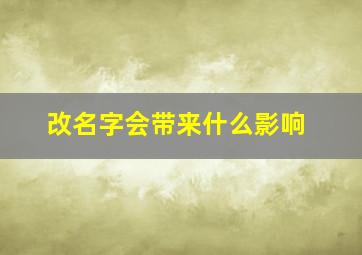 改名字会带来什么影响